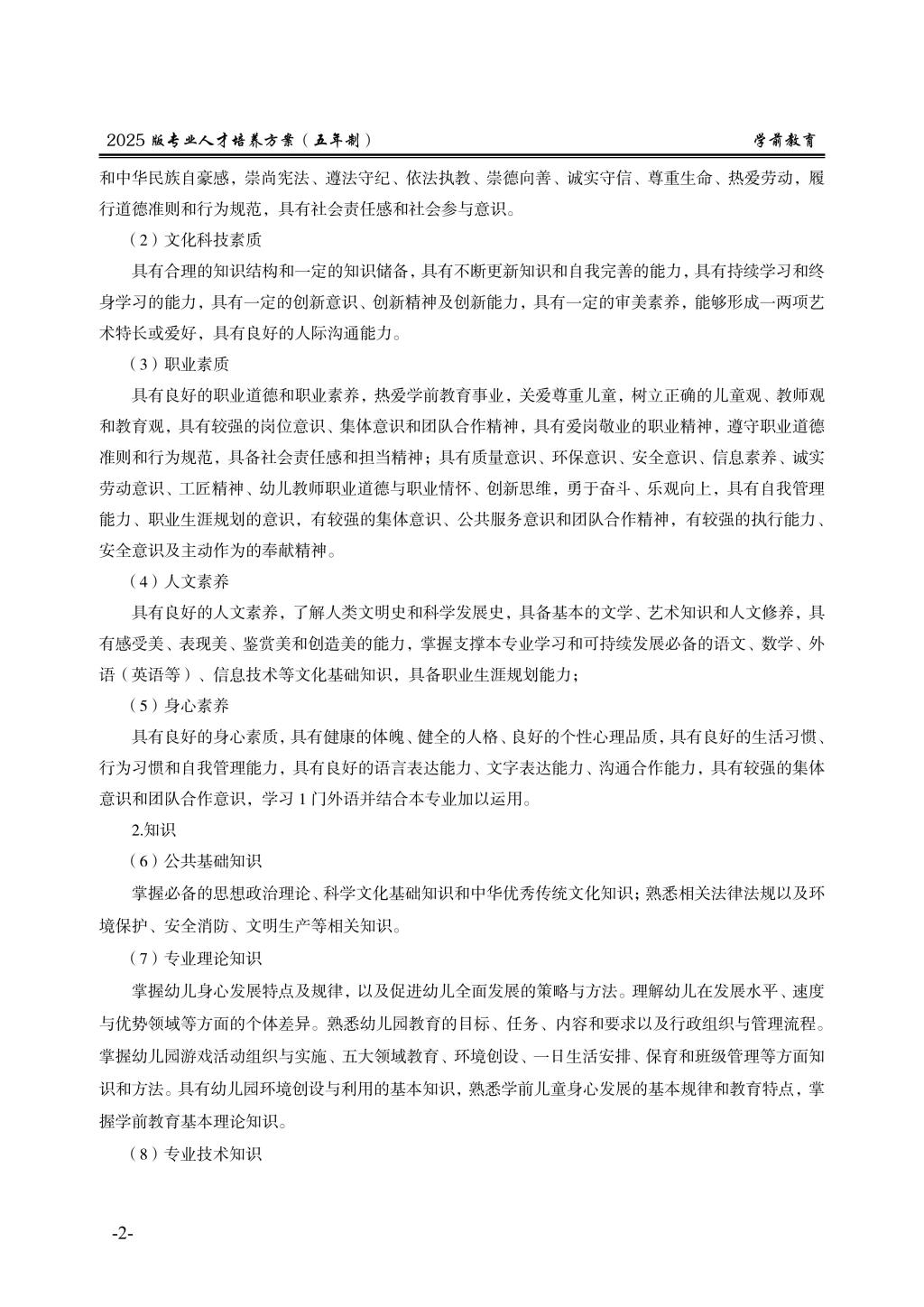 2025 版专业人才培养方案（五年制）　学前教育

和中华民族自豪感，崇尚宪法、遵法守纪、依法执教、崇德向善、诚实守信、尊重生命、热爱劳动，履行道德准则和行为规范，具有社会责任感和社会参与意识。

（2）文化科技素质

具有合理的知识结构和一定的知识储备，具有不断更新知识和自我完善的能力，具有持续学习和终身学习的能力，具有一定的创新意识、创新精神及创新能力，具有一定的审美素养，能够形成一两项艺术特长或爱好，具有良好的人际沟通能力。

（3）职业素质

具有良好的职业道德和职业素养，热爱学前教育事业，关爱尊重儿童，树立正确的儿童观、教师观和教育观，具有较强的岗位意识、集体意识和团队合作精神，具有爱岗敬业的职业精神，遵守职业道德准则和行为规范，具备社会责任感和担当精神；具有质量意识、环保意识、安全意识、信息素养、诚实劳动意识、工匠精神、幼儿教师职业道德与职业情怀、创新思维，勇于奋斗、乐观向上，具有自我管理能力、职业生涯规划的意识，有较强的集体意识、公共服务意识和团队合作精神，有较强的执行能力、安全意识及主动作为的奉献精神。

（4）人文素养

具有良好的人文素养，了解人类文明史和科学发展史，具备基本的文学、艺术知识和人文修养，具有感受美、表现美、鉴赏美和创造美的能力，掌握支撑本专业学习和可持续发展必备的语文、数学、外语（英语等）、信息技术等文化基础知识，具备职业生涯规划能力；

（5）身心素养

具有良好的身心素质，具有健康的体魄、健全的人格、良好的个性心理品质，具有良好的生活习惯、行为习惯和自我管理能力，具有良好的语言表达能力、文字表达能力、沟通合作能力，具有较强的集体意识和团队合作意识，学习 1 门外语并结合本专业加以运用。

2.知识

（6）公共基础知识

掌握必备的思想政治理论、科学文化基础知识和中华优秀传统文化知识；熟悉相关法律法规以及环境保护、安全消防、文明生产等相关知识。

（7）专业理论知识

掌握幼儿身心发展特点及规律，以及促进幼儿全面发展的策略与方法。理解幼儿在发展水平、速度与优势领域等方面的个体差异。熟悉幼儿园教育的目标、任务、内容和要求以及行政组织与管理流程。掌握幼儿园游戏活动组织与实施、五大领域教育、环境创设、一日生活安排、保育和班级管理等方面知识和方法。具有幼儿园环境创设与利用的基本知识，熟悉学前儿童身心发展的基本规律和教育特点，掌握学前教育基本理论知识。

（8）专业技术知识

-2-